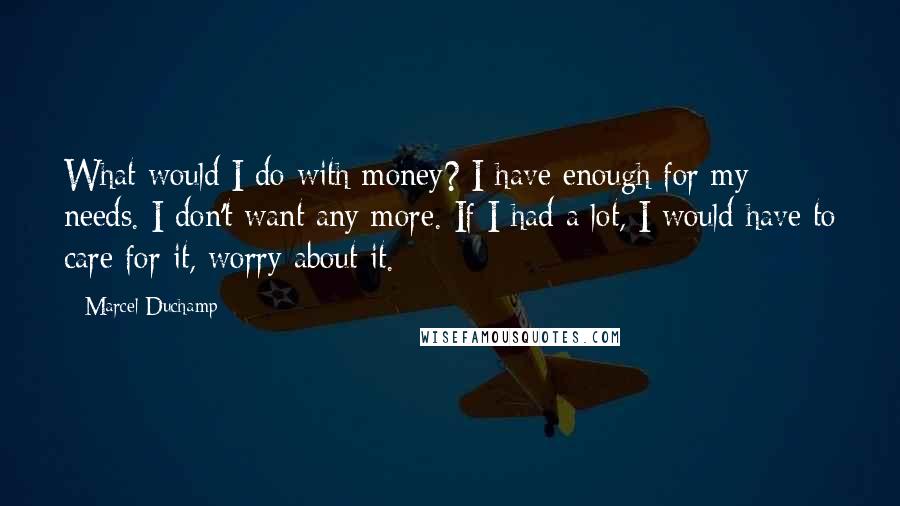 What would I do with money? I have enough for my needs. I don't want any more. If I had a lot, I would have to care for it, worry about it.

Marcel Duchamp

WISEFAMOUSQUOTES.COM